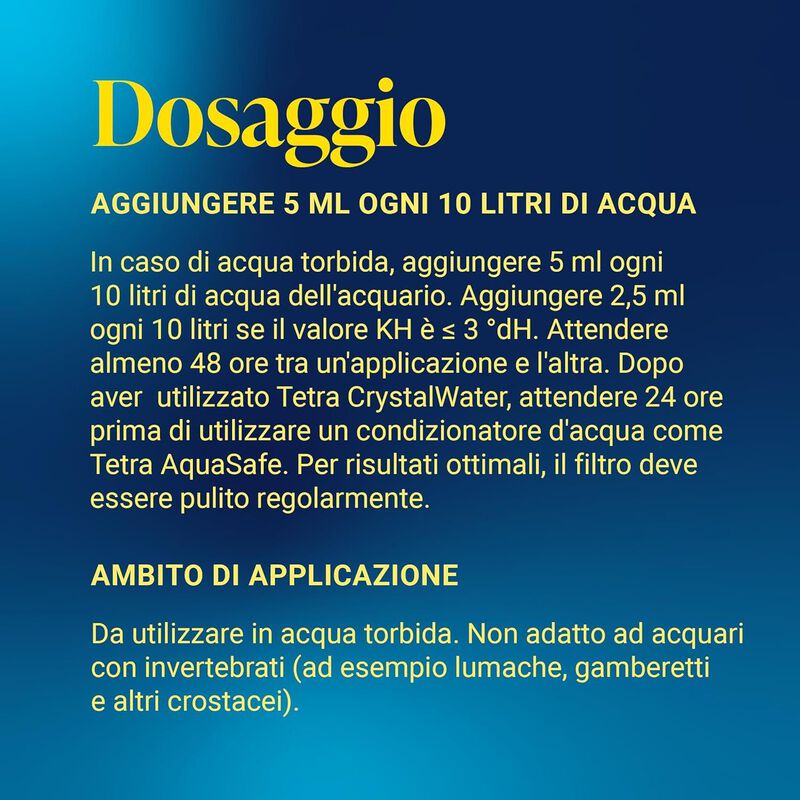 Dosaggio

AGGIUNGERE 5 ML OGNI 10 LITRI DI ACQUA

In caso di acqua torbida, aggiungere 5 ml ogni 10 litri di acqua dell'acquario. Aggiungere 2,5 ml ogni 10 litri se il valore KH è ≤ 3 °dH. Attendere almeno 48 ore tra un'applicazione e l'altra. Dopo aver  utilizzato Tetra CrystalWater, attendere 24 ore prima di utilizzare un condizionatore d'acqua come Tetra AquaSafe. Per risultati ottimali, il filtro deve essere pulito regolarmente.

AMBITO DI APPLICAZIONE

Da utilizzare in acqua torbida. Non adatto ad acquari con invertebrati (ad esempio lumache, gamberetti e altri crostacei).